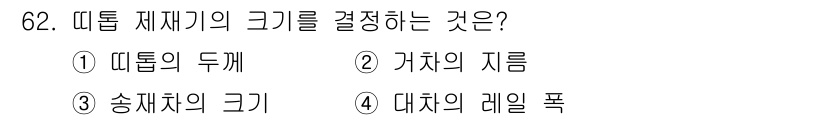 62. 띠톱 제재기의 크기를 결정하는 것은?

① 띠톱의 두께
② 거차의 지름
③ 송재차의 크기
④ 대차의 레일 폭